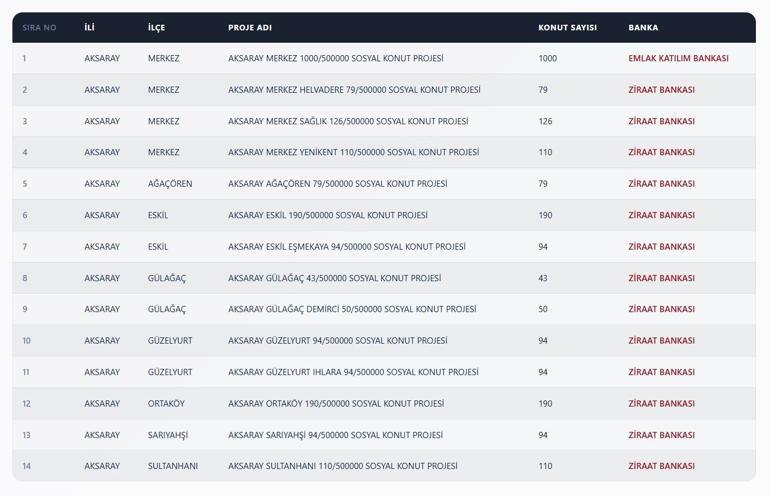 | SIRA NO | İLİ | İLÇE | PROJE ADI | KONUT SAYISI | BANKA |
|---|---|---|---|---|---|
| 1 | AKSARAY | MERKEZ | AKSARAY MERKEZ 1000/500000 SOSYAL KONUT PROJESİ | 1000 | EMLAK KATILIM BANKASI |
| 2 | AKSARAY | MERKEZ | AKSARAY MERKEZ HELVADERE 79/500000 SOSYAL KONUT PROJESİ | 79 | ZİRAAT BANKASI |
| 3 | AKSARAY | MERKEZ | AKSARAY MERKEZ SAĞLIK 126/500000 SOSYAL KONUT PROJESİ | 126 | ZİRAAT BANKASI |
| 4 | AKSARAY | MERKEZ | AKSARAY MERKEZ YENİKENT 110/500000 SOSYAL KONUT PROJESİ | 110 | ZİRAAT BANKASI |
| 5 | AKSARAY | AĞAÇÖREN | AKSARAY AĞAÇÖREN 79/500000 SOSYAL KONUT PROJESİ | 79 | ZİRAAT BANKASI |
| 6 | AKSARAY | ESKİL | AKSARAY ESKİL 190/500000 SOSYAL KONUT PROJESİ | 190 | ZİRAAT BANKASI |
| 7 | AKSARAY | ESKİL | AKSARAY ESKİL EŞMEKAYA 94/500000 SOSYAL KONUT PROJESİ | 94 | ZİRAAT BANKASI |
| 8 | AKSARAY | GÜLAĞAÇ | AKSARAY GÜLAĞAÇ 43/500000 SOSYAL KONUT PROJESİ | 43 | ZİRAAT BANKASI |
| 9 | AKSARAY | GÜLAĞAÇ | AKSARAY GÜLAĞAÇ DEMİRCİ 50/500000 SOSYAL KONUT PROJESİ | 50 | ZİRAAT BANKASI |
| 10 | AKSARAY | GÜZELYURT | AKSARAY GÜZELYURT 94/500000 SOSYAL KONUT PROJESİ | 94 | ZİRAAT BANKASI |
| 11 | AKSARAY | GÜZELYURT | AKSARAY GÜZELYURT IHLARA 94/500000 SOSYAL KONUT PROJESİ | 94 | ZİRAAT BANKASI |
| 12 | AKSARAY | ORTAKÖY | AKSARAY ORTAKÖY 190/500000 SOSYAL KONUT PROJESİ | 190 | ZİRAAT BANKASI |
| 13 | AKSARAY | SARIYAHŞİ | AKSARAY SARIYAHŞİ 94/500000 SOSYAL KONUT PROJESİ | 94 | ZİRAAT BANKASI |
| 14 | AKSARAY | SULTANHANI | AKSARAY SULTANHANI 110/500000 SOSYAL KONUT PROJESİ | 110 | ZİRAAT BANKASI |